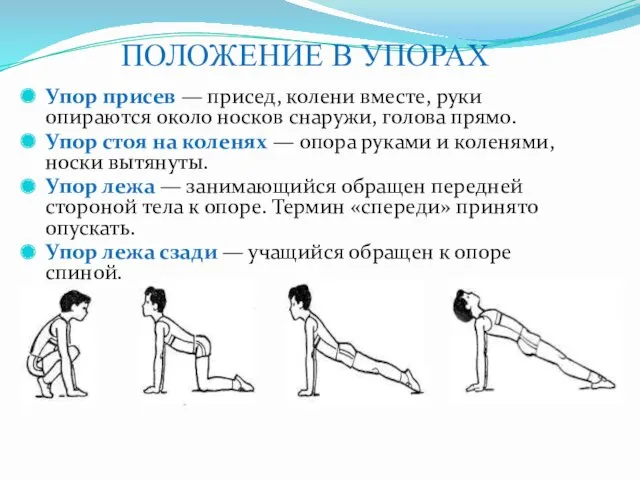 ПОЛОЖЕНИЕ В УПОРАХ

Упор присев — присед, колени вместе, руки опираются около носков снаружи, голова прямо.

Упор стоя на коленях — опора руками и коленями, носки вытянуты.

Упор лежа — занимающийся обращен передней стороной тела к опоре. Термин «спереди» принято опускать.

Упор лежа сзади — учащийся обращен к опоре спиной.